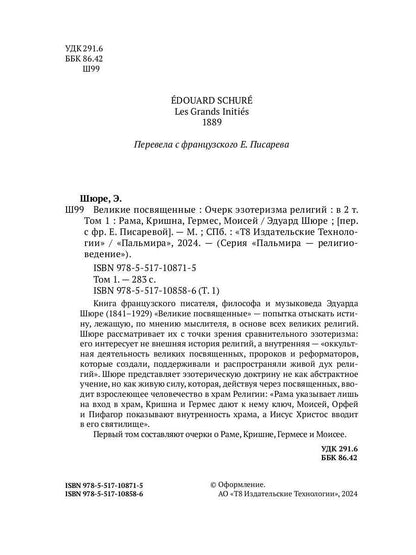 УДК 291.6
ББК 86.42
Ш99

ÉDOUARD SCHURÉ
Les Grands Initiés
1889

Перевела с французского Е. Писарева

Шюре, Э.
Ш99 Великие посвященные : Очерк эзотеризма религий : в 2 т. Том 1 : Рама, Кришна, Гермес, Моисей / Эдуард Шюре ; [пер. с фр. Е. Писаревой]. — М. ; СПб. : «Т8 Издательские Технологии» / «Пальмира», 2024. — (Серия «Пальмира — религиоведение»).

ISBN 978-5-517-10871-5
Том 1. — 283 с.
ISBN 978-5-517-10858-6 (Т. 1)

Книга французского писателя, философа и музыковеда Эдуарда Шюре (1841–1929) «Великие посвященные» — попытка отыскать истину, лежащую, по мнению мыслителя, в основе всех великих религий. Шюре рассматривает их с точки зрения сравнительного эзотеризма: его интересует не внешняя история религий, а внутренняя — «оккультная деятельность великих посвященных, пророков и реформаторов, которые создали, поддерживали и распространяли живой дух религий». Шюре представляет эзотерическую доктрину не как абстрактное учение, но как живую силу, которая, действуя через посвященных, вводит взрослеющее человечество в храм Религии: «Рама указывает лишь на вход в храм, Кришна и Гермес дают к нему ключ, Моисей, Орфей и Пифагор показывают внутренность храма, а Иисус Христос вводит в его святилище».

Первый том составляют очерки о Раме, Кришне, Гермесе и Моисее.

УДК 291.6
ББК 86.42

ISBN 978-5-517-10871-5
ISBN 978-5-517-10858-6

© Оформление.
АО «Т8 Издательские Технологии», 2024